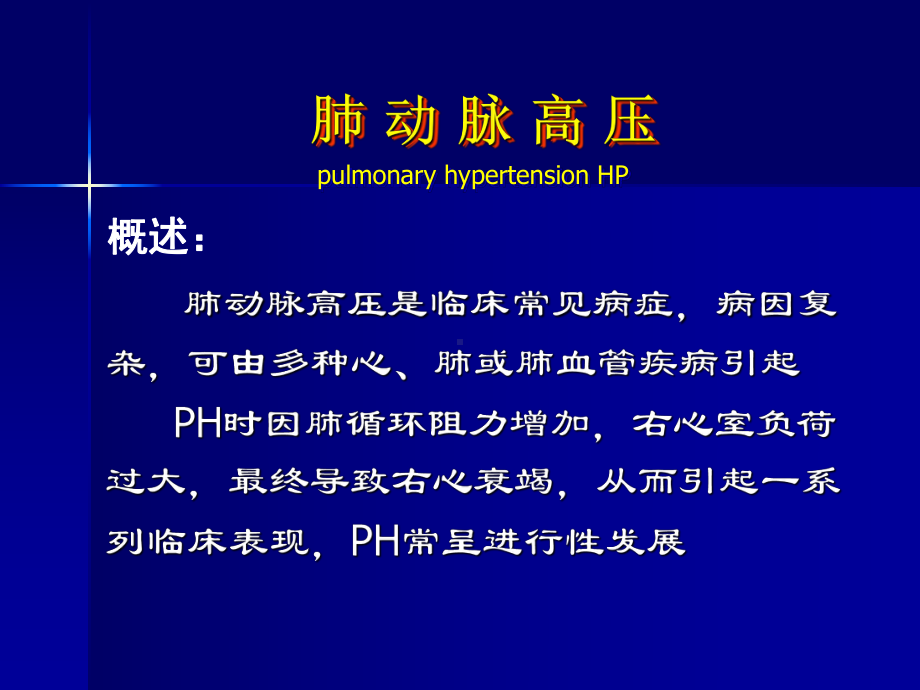 肺动脉高压

pulmonary hypertension HP

概述：

肺动脉高压是临床常见病症，病因复杂，可由多种心、肺或肺血管疾病引起

PH时因肺循环阻力增加，右心室负荷过大，最终导致右心衰竭，从而引起一系列临床表现，PH常呈进行性发展